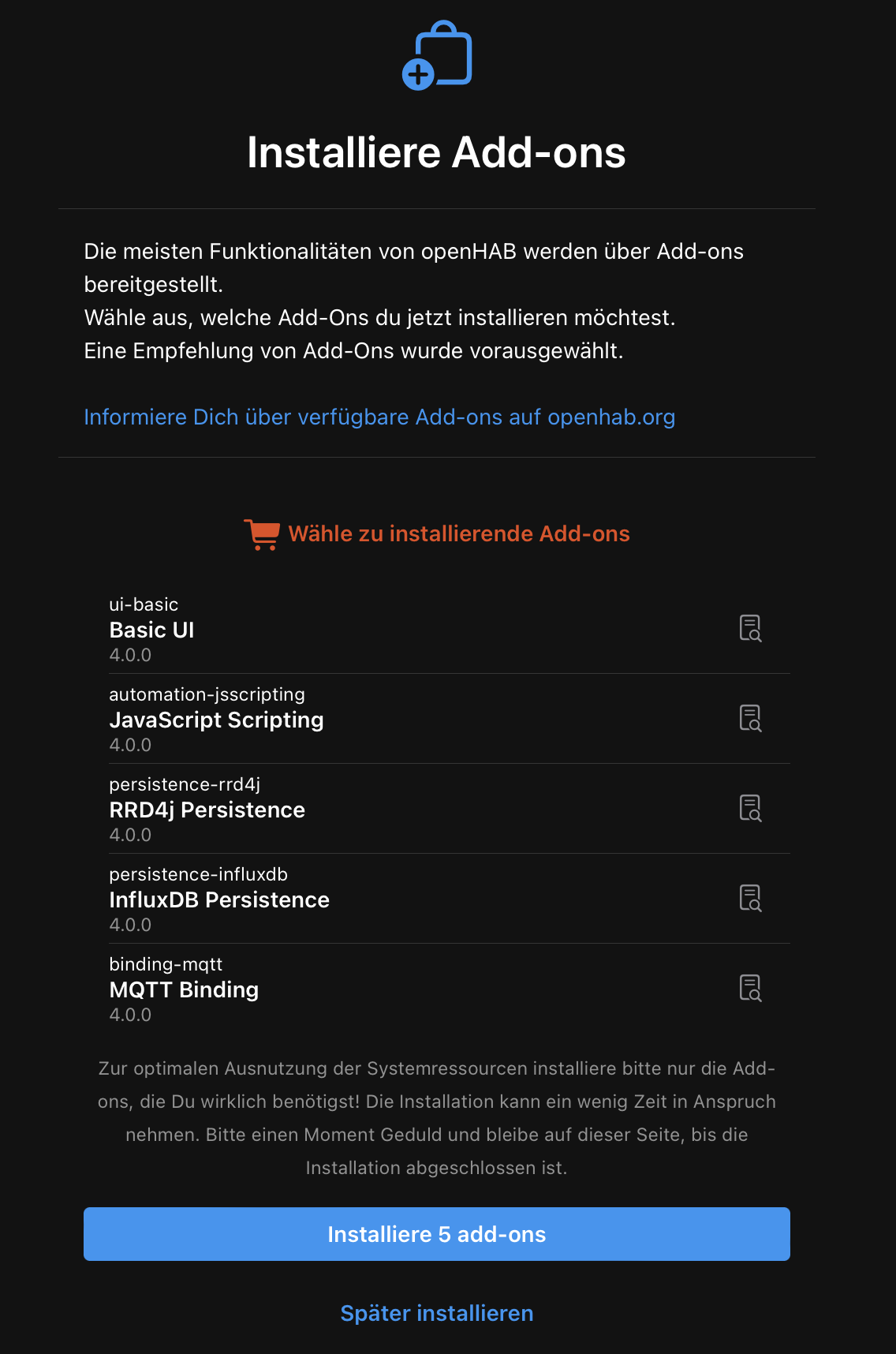 Installiere Add-ons

Die meisten Funktionalitäten von openHAB werden über Add-ons bereitgestellt.
Wähle aus, welche Add-Ons du jetzt installieren möchtest.
Eine Empfehlung von Add-Ons wurde vorausgewählt.

Informiere Dich über verfügbare Add-ons auf openhab.org

Wähle zu installierende Add-ons

ui-basic
Basic UI
4.0.0

automation-jsscripting
JavaScript Scripting
4.0.0

persistence-rrd4j
RRD4j Persistence
4.0.0

persistence-influxdb
InfluxDB Persistence
4.0.0

binding-mqtt
MQTT Binding
4.0.0

Zur optimalen Ausnutzung der Systemressourcen installiere bitte nur die Add-ons, die Du wirklich benötigst! Die Installation kann ein wenig Zeit in Anspruch nehmen. Bitte einen Moment Geduld und bleibe auf dieser Seite, bis die Installation abgeschlossen ist.

Installiere 5 add-ons

Später installieren